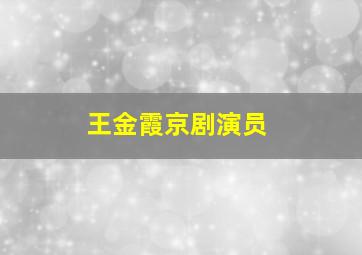 王金霞京剧演员